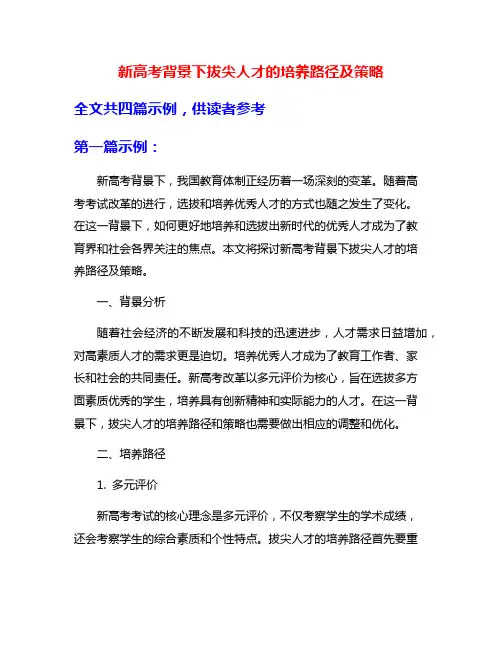 新高考背景下拔尖人才的培养路径及策略

全文共四篇示例，供读者参考

第一篇示例：

新高考背景下，我国教育体制正经历着一场深刻的变革。随着高考考试改革的进行，选拔和培养优秀人才的方式也随之发生了变化。在这一背景下，如何更好地培养和选拔出新时代的优秀人才成为了教育界和社会各界关注的焦点。本文将探讨新高考背景下拔尖人才的培养路径及策略。

一、背景分析

随着社会经济的不断发展和科技的迅速进步，人才需求日益增加，对高素质人才的需求更是迫切。培养优秀人才成为了教育工作者、家长和社会的共同责任。新高考改革以多元评价为核心，旨在选拔多方面素质优秀的学生，培养具有创新精神和实际能力的人才。在这一背景下，拔尖人才的培养路径和策略也需要做出相应的调整和优化。

二、培养路径

1. 多元评价

新高考考试的核心理念是多元评价，不仅考察学生的学术成绩，还会考察学生的综合素质和个性特点。拔尖人才的培养路径首先要重